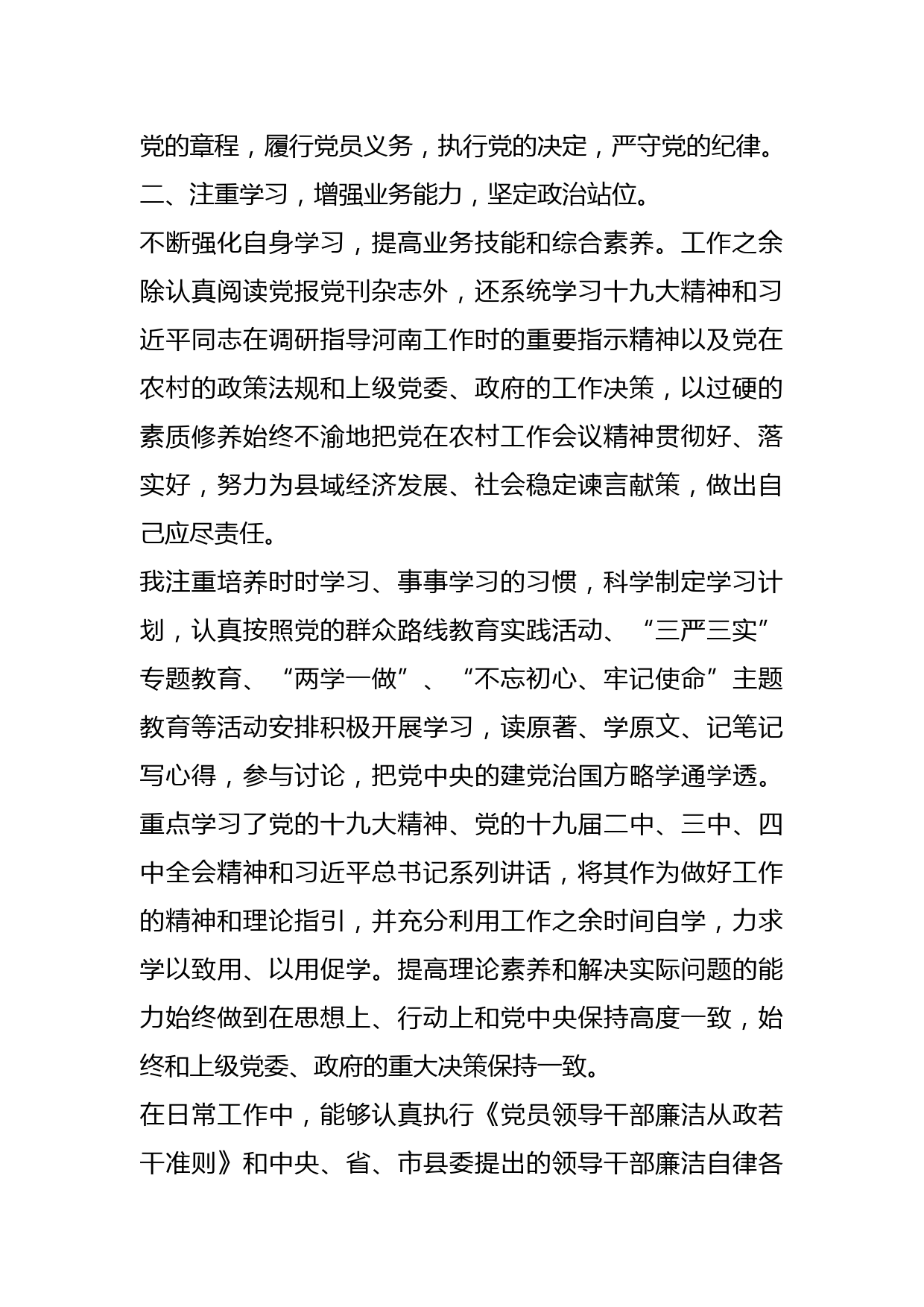 党的章程，履行党员义务，执行党的决定，严守党的纪律。
二、注重学习，增强业务能力，坚定政治站位。
不断强化自身学习，提高业务技能和综合素养。工作之余除认真阅读党报党刊杂志外，还系统学习十九大精神和习近平同志在调研指导河南工作时的重要指示精神以及党在农村的政策法规和上级党委、政府的工作决策，以过硬的素质修养始终不渝地把党在农村工作会议精神贯彻好、落实好，努力为县域经济发展、社会稳定谏言献策，做出自己应尽责任。
我注重培养时时学习、事事学习的习惯，科学制定学习计划，认真按照党的群众路线教育实践活动、“三严三实”专题教育、“两学一做”、“不忘初心、牢记使命”主题教育等活动安排积极开展学习，读原著、学原文、记笔记写心得，参与讨论，把党中央的建党治国方略学通学透。重点学习了党的十九大精神、党的十九届二中、三中、四中全会精神和习近平总书记系列讲话，将其作为做好工作的精神和理论指引，并充分利用工作之余时间自学，力求学以致用、以用促学。提高理论素养和解决实际问题的能力始终做到在思想上、行动上和党中央保持高度一致，始终和上级党委、政府的重大决策保持一致。
在日常工作中，能够认真执行《党员领导干部廉洁从政若干准则》和中央、省、市县委提出的领导干部廉洁自律各